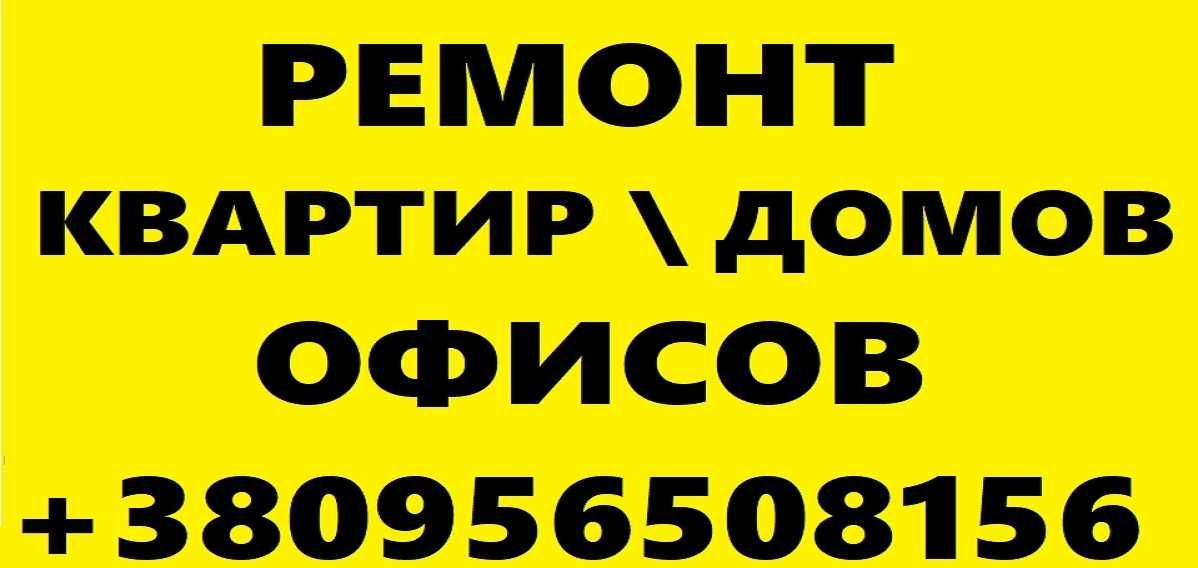 РЕМОНТ
КВАРТИР \ ДОМОВ
ОФИСОВ
+380956508156